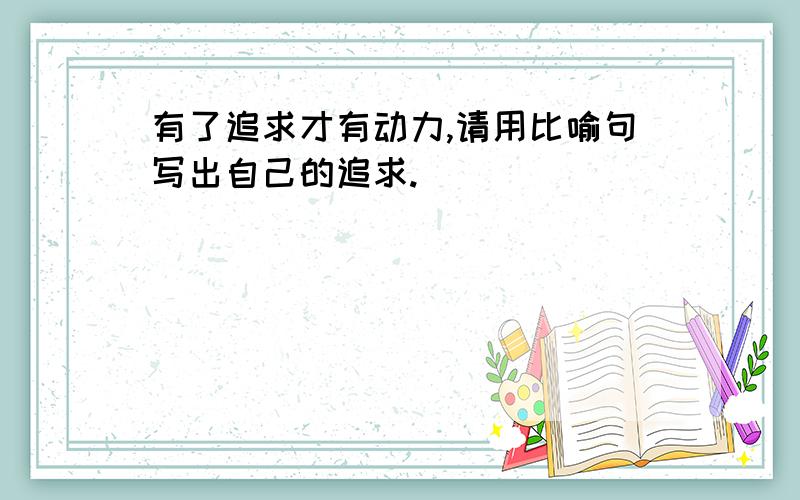 有了追求才有动力,请用比喻句写出自己的追求.